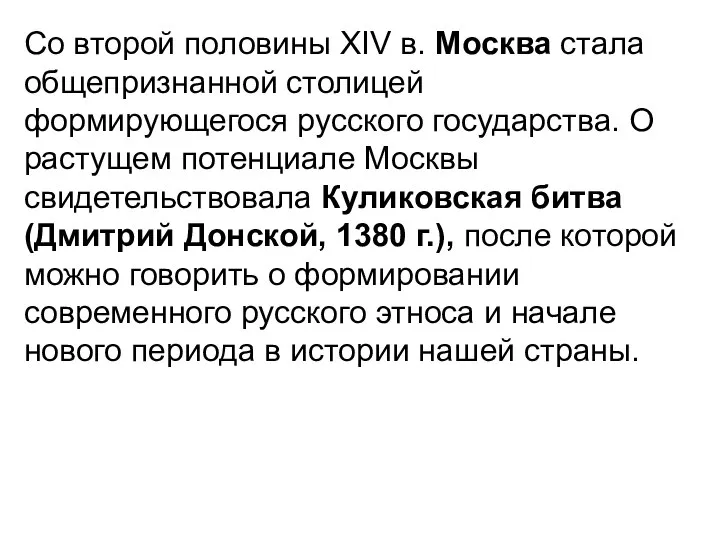 Со второй половины XIV в. Москва стала общепризнанной столицей формирующегося русского государства. О растущем потенциале Москвы свидетельствовала Куликовская битва (Дмитрий Донской, 1380 г.), после которой можно говорить о формировании современного русского этноса и начале нового периода в истории нашей страны.